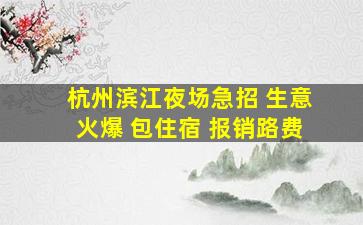 杭州滨江夜场急招 生意火爆 包住宿 报销路费